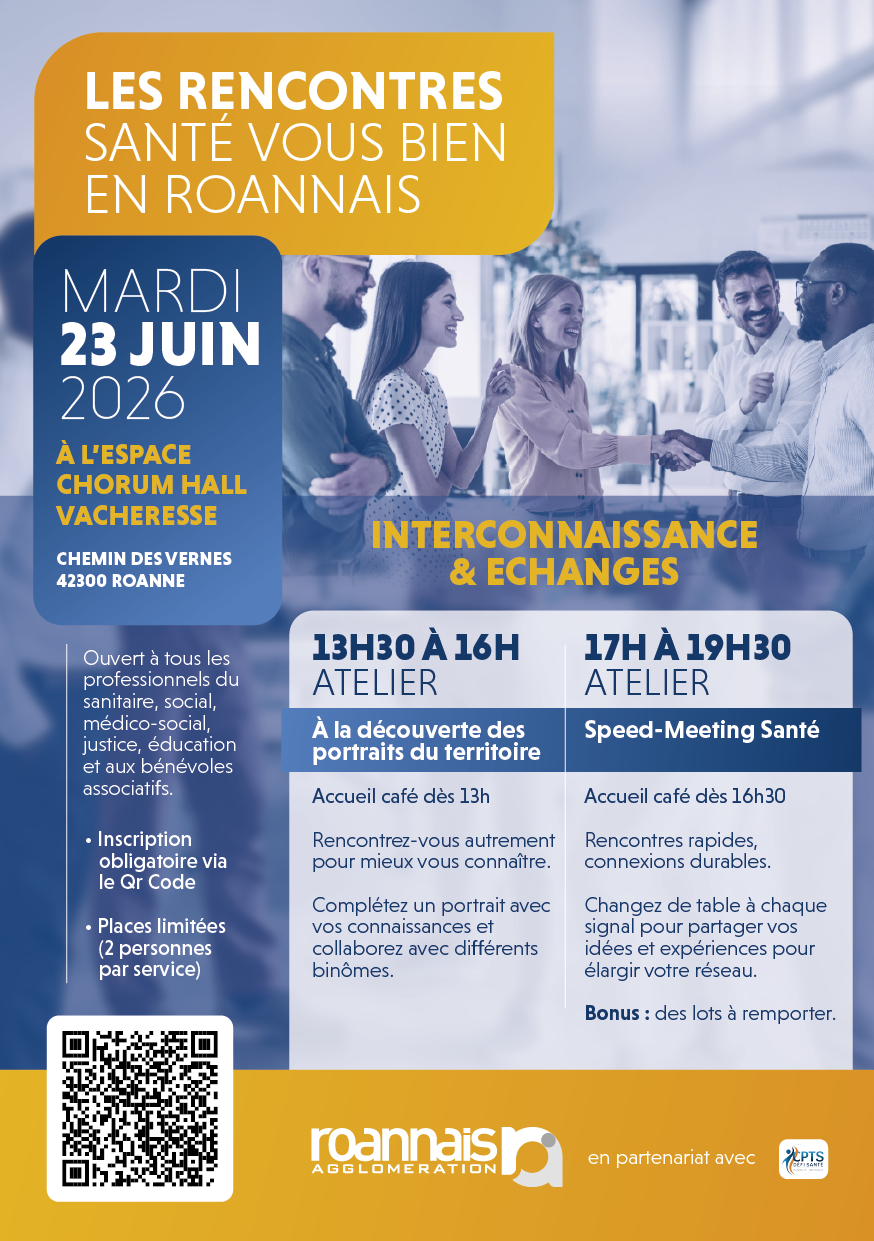 LES RENCONTRES
SANTÉ VOUS BIEN
EN ROANNAIS

MARDI
23 JUIN
2026

À L'ESPACE
CHORUM HALL
VACHERESSE

CHEMIN DES VERNES
42300 ROANNE

Ouvert à tous les professionnels du sanitaire, social, médico-social, justice, éducation et aux bénévoles associatifs.

• Inscription obligatoire via le Qr Code

• Places limitées (2 personnes par service)

INTERCONNAISSANCE
& ECHANGES

13H30 À 16H
ATELIER

À la découverte des portraits du territoire

Accueil café dès 13h

Rencontrez-vous autrement pour mieux vous connaître.

Complétez un portrait avec vos connaissances et collaborez avec différents binômes.

17H À 19H30
ATELIER

Speed-Meeting Santé

Accueil café dès 16h30

Rencontres rapides, connexions durables.

Changez de table à chaque signal pour partager vos idées et expériences pour élargir votre réseau.

Bonus : des lots à remporter.

roannais
AGGLOMERATION

en partenariat avec

CPTS